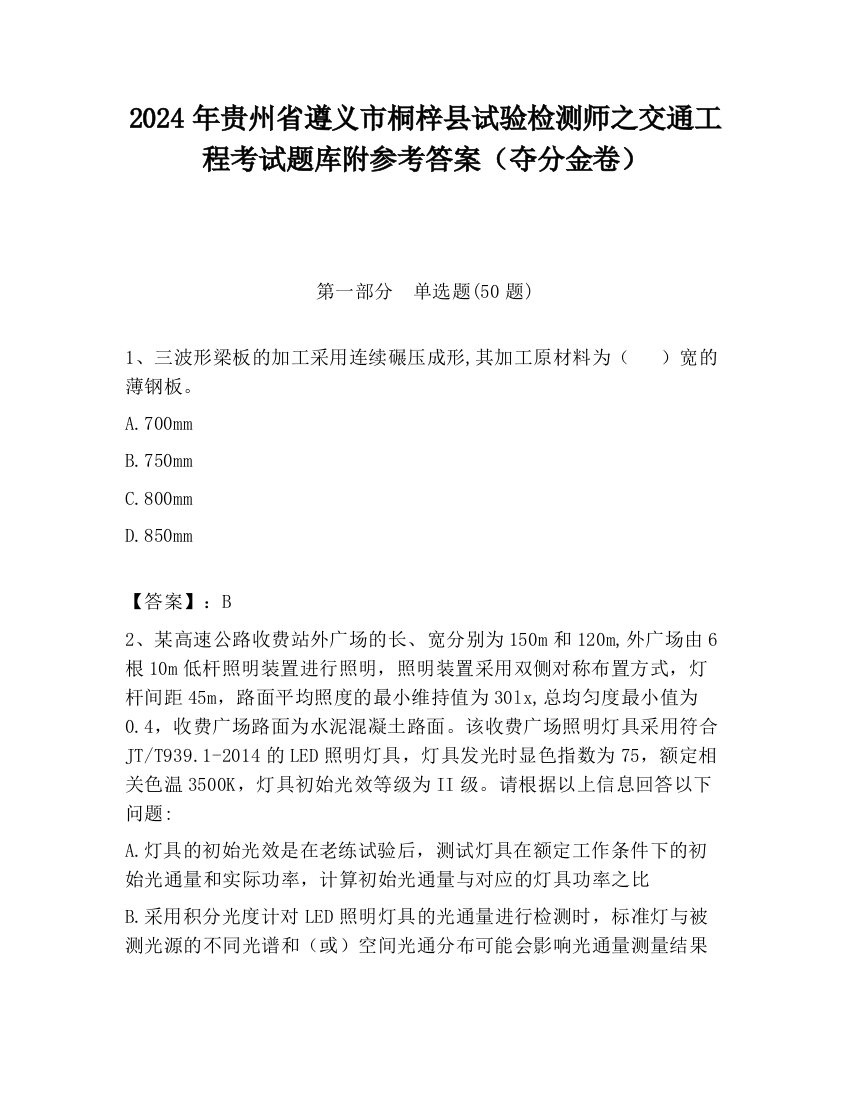 2024 年贵州省遵义市桐梓县试验检测师之交通工程考试题库附参考答案（夺分金卷）

第一部分　单选题(50 题)

1、三波形梁板的加工采用连续碾压成形,其加工原材料为（　　）宽的薄钢板。

A.700mm

B.750mm

C.800mm

D.850mm

【答案】：B

2、某高速公路收费站外广场的长、宽分别为 150m 和 120m,外广场由 6 根 10m 低杆照明装置进行照明，照明装置采用双侧对称布置方式，灯杆间距 45m，路面平均照度的最小维持值为 30lx,总均匀度最小值为 0.4，收费广场路面为水泥混凝土路面。该收费广场照明灯具采用符合 JT/T939.1-2014 的 LED 照明灯具，灯具发光时显色指数为 75，额定相关色温 3500K，灯具初始光效等级为 II 级。请根据以上信息回答以下问题:

A.灯具的初始光效是在老练试验后，测试灯具在额定工作条件下的初始光通量和实际功率，计算初始光通量与对应的灯具功率之比

B.采用积分光度计对 LED 照明灯具的光通量进行检测时，标准灯与被测光源的不同光谱和（或）空间光通分布可能会影响光通量测量结果